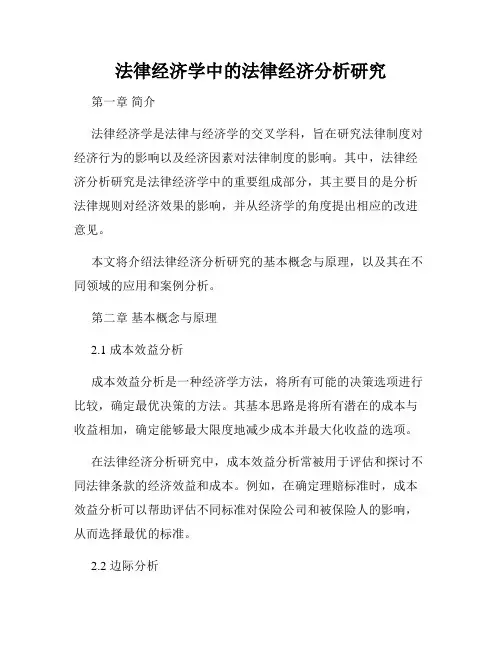 法律经济学中的法律经济分析研究

第一章 简介

法律经济学是法律与经济学的交叉学科，旨在研究法律制度对经济行为的影响以及经济因素对法律制度的影响。其中，法律经济分析研究是法律经济学中的重要组成部分，其主要目的是分析法律规则对经济效果的影响，并从经济学的角度提出相应的改进意见。

本文将介绍法律经济分析研究的基本概念与原理，以及其在不同领域的应用和案例分析。

第二章 基本概念与原理

2.1 成本效益分析

成本效益分析是一种经济学方法，将所有可能的决策选项进行比较，确定最优决策的方法。其基本思路是将所有潜在的成本与收益相加，确定能够最大限度地减少成本并最大化收益的选项。

在法律经济分析研究中，成本效益分析常被用于评估和探讨不同法律条款的经济效益和成本。例如，在确定理赔标准时，成本效益分析可以帮助评估不同标准对保险公司和被保险人的影响，从而选择最优的标准。

2.2 边际分析